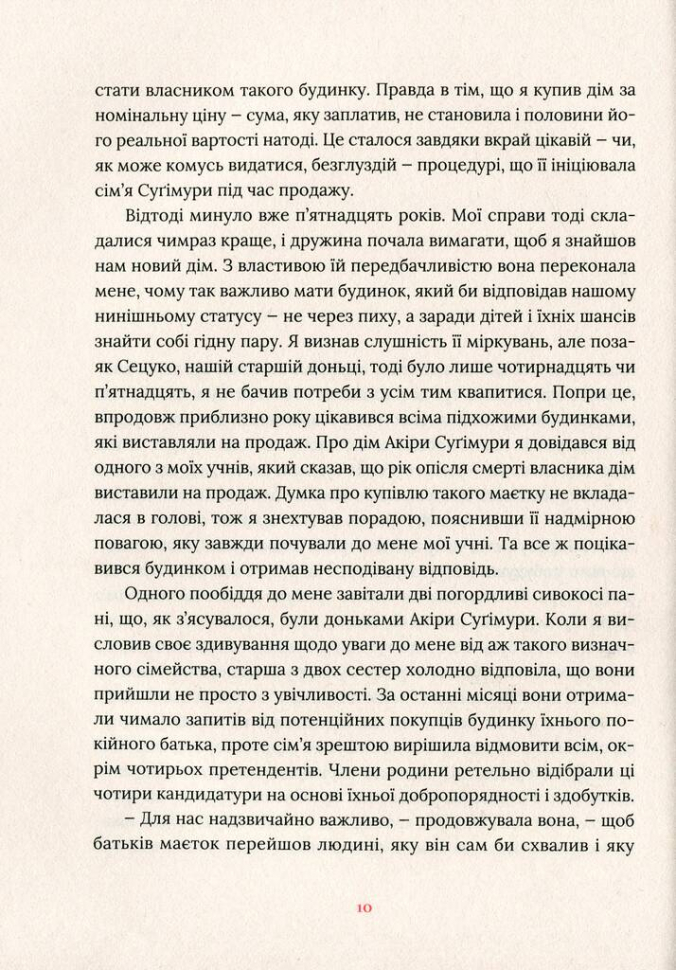 стати власником такого будинку. Правда в тім, що я купив дім за номінальну ціну – сума, яку заплатив, не становила і половини його реальної вартості натоді. Це сталося завдяки вкрай цікавій – чи, як може комусь видатися, безглуздій – процедурі, що її ініціювала сім'я Суґімури під час продажу.

Відтоді минуло вже п'ятнадцять років. Мої справи тоді складалися чимраз краще, і дружина почала вимагати, щоб я знайшов нам новий дім. З властивою їй передбачливістю вона переконала мене, чому так важливо мати будинок, який би відповідав нашому нинішньому статусу – не через пиху, а заради дітей і їхніх шансів знайти собі гідну пару. Я визнав слушність її міркувань, але позаяк Сецуко, нашій старшій доньці, тоді було лише чотирнадцять чи п'ятнадцять, я не бачив потреби з усім тим квапитися. Попри це, впродовж приблизно року цікавився всіма підхожими будинками, які виставляли на продаж. Про дім Акіри Суґімури я довідався від одного з моїх учнів, який сказав, що рік опісля смерті власника дім виставили на продаж. Думка про купівлю такого маєтку не вкладалася в голові, тож я знехтував порадою, пояснивши її надмірною повагою, яку завжди почували до мене мої учні. Та все ж поцікавився будинком і отримав несподівану відповідь.

Одного пообіддя до мене завітали дві погордливі сивокосі пані, що, як з'ясувалося, були доньками Акіри Суґімури. Коли я висловив своє здивування щодо уваги до мене від аж такого визначного сімейства, старша з двох сестер холодно відповіла, що вони прийшли не просто з увічливості. За останні місяці вони отримали чимало запитів від потенційних покупців будинку їхнього покійного батька, проте сім'я зрештою вирішила відмовити всім, окрім чотирьох претендентів. Члени родини ретельно відібрали ці чотири кандидатури на основі їхньої добропорядності і здобутків.

– Для нас надзвичайно важливо, – продовжувала вона, – щоб батьків маєток перейшов людині, яку він сам би схвалив і яку

10